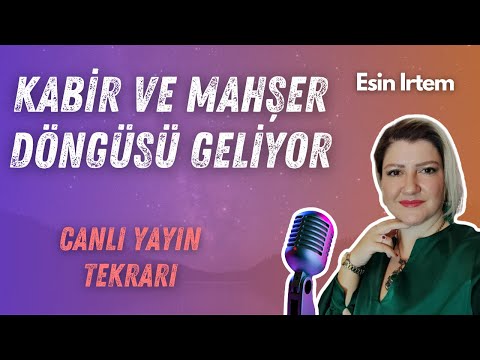 KABİR VE MAHŞER DÖNGÜSÜ GELİYOR

Esin Irtem

CANLI YAYIN TEKRARI